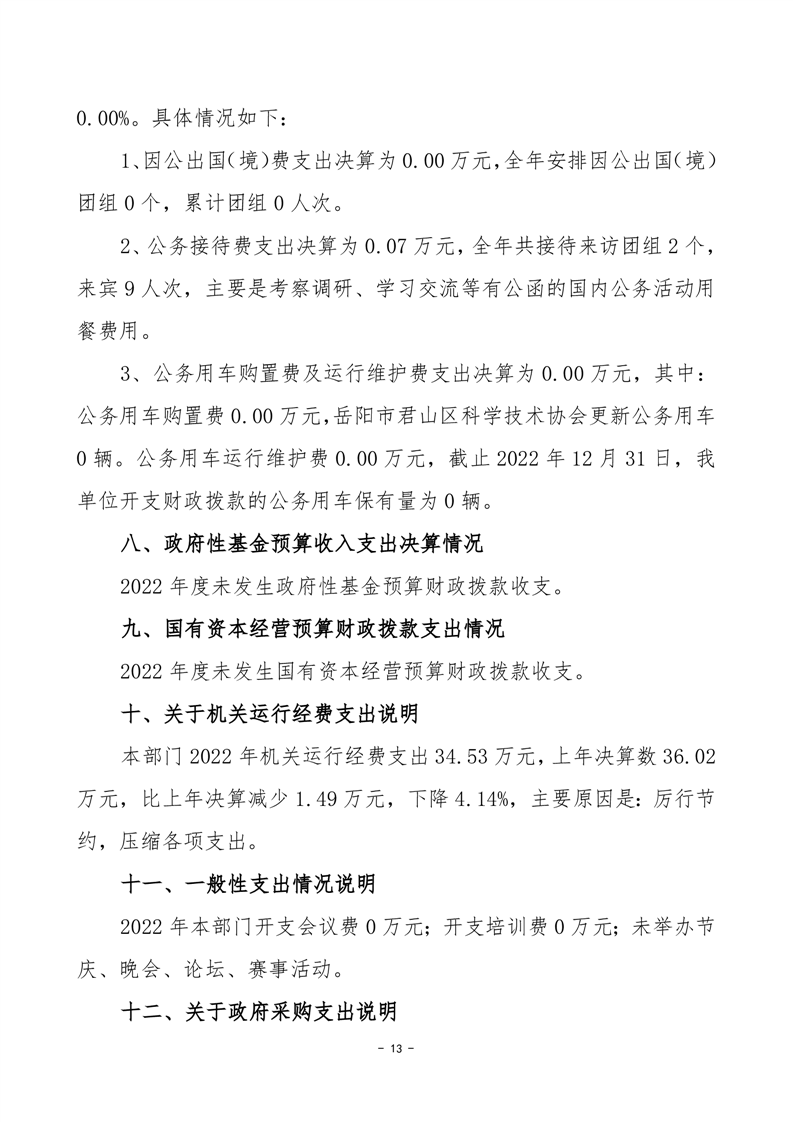 0.00%。具体情况如下：

1、因公出国（境）费支出决算为 0.00 万元，全年安排因公出国（境）团组 0 个，累计团组 0 人次。

2、公务接待费支出决算为 0.07 万元，全年共接待来访团组 2 个，来宾 9 人次，主要是考察调研、学习交流等有公函的国内公务活动用餐费用。

3、公务用车购置费及运行维护费支出决算为 0.00 万元，其中：公务用车购置费 0.00 万元，岳阳市君山区科学技术协会更新公务用车 0 辆。公务用车运行维护费 0.00 万元，截止 2022 年 12 月 31 日，我单位开支财政拨款的公务用车保有量为 0 辆。

八、政府性基金预算收入支出决算情况

2022 年度未发生政府性基金预算财政拨款收支。

九、国有资本经营预算财政拨款支出情况

2022 年度未发生国有资本经营预算财政拨款收支。

十、关于机关运行经费支出说明

本部门 2022 年机关运行经费支出 34.53 万元，上年决算数 36.02 万元，比上年决算减少 1.49 万元，下降 4.14%，主要原因是：厉行节约，压缩各项支出。

十一、一般性支出情况说明

2022 年本部门开支会议费 0 万元；开支培训费 0 万元；未举办节庆、晚会、论坛、赛事活动。

十二、关于政府采购支出说明

- 13 -